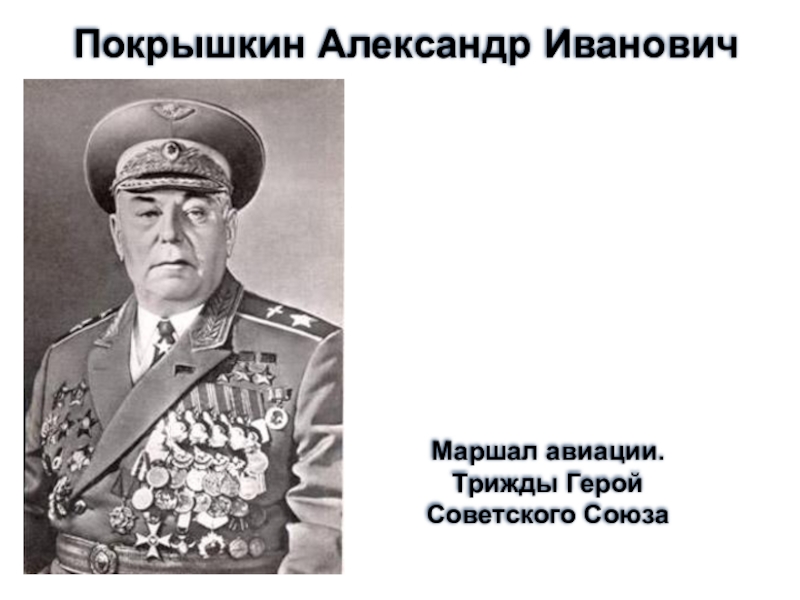 Покрышкин Александр Иванович

Маршал авиации.
Трижды Герой
Советского Союза